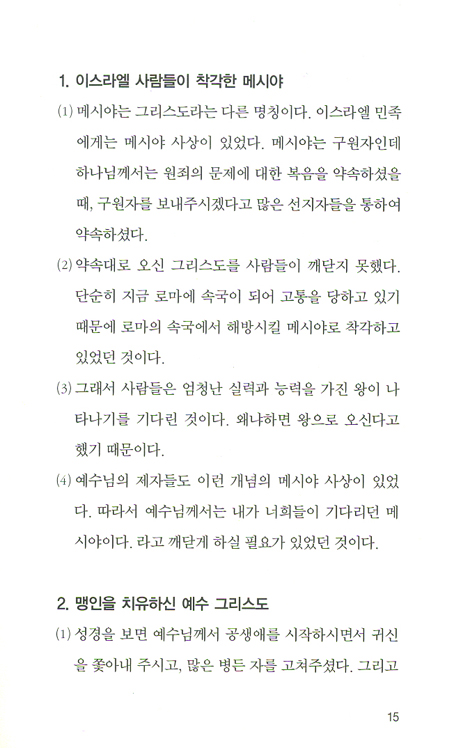 1. 이스라엘 사람들이 착각한 메시야

(1) 메시야는 그리스도라는 다른 명칭이다. 이스라엘 민족에게는 메시야 사상이 있었다. 메시야는 구원자인데 하나님께서는 원죄의 문제에 대한 복음을 약속하셨을 때, 구원자를 보내주시겠다고 많은 선지자들을 통하여 약속하셨다.

(2) 약속대로 오신 그리스도를 사람들이 깨닫지 못했다. 단순히 지금 로마에 속국이 되어 고통을 당하고 있기 때문에 로마의 속국에서 해방시킬 메시야로 착각하고 있었던 것이다.

(3) 그래서 사람들은 엄청난 실력과 능력을 가진 왕이 나타나기를 기다린 것이다. 왜냐하면 왕으로 오신다고 했기 때문이다.

(4) 예수님의 제자들도 이런 개념의 메시야 사상이 있었다. 따라서 예수님께서는 내가 너희들이 기다리던 메시야이다. 라고 깨닫게 하실 필요가 있었던 것이다.

2. 맹인을 치유하신 예수 그리스도

(1) 성경을 보면 예수님께서 공생애를 시작하시면서 귀신을 쫓아내 주시고, 많은 병든 자를 고쳐주셨다. 그리고

15